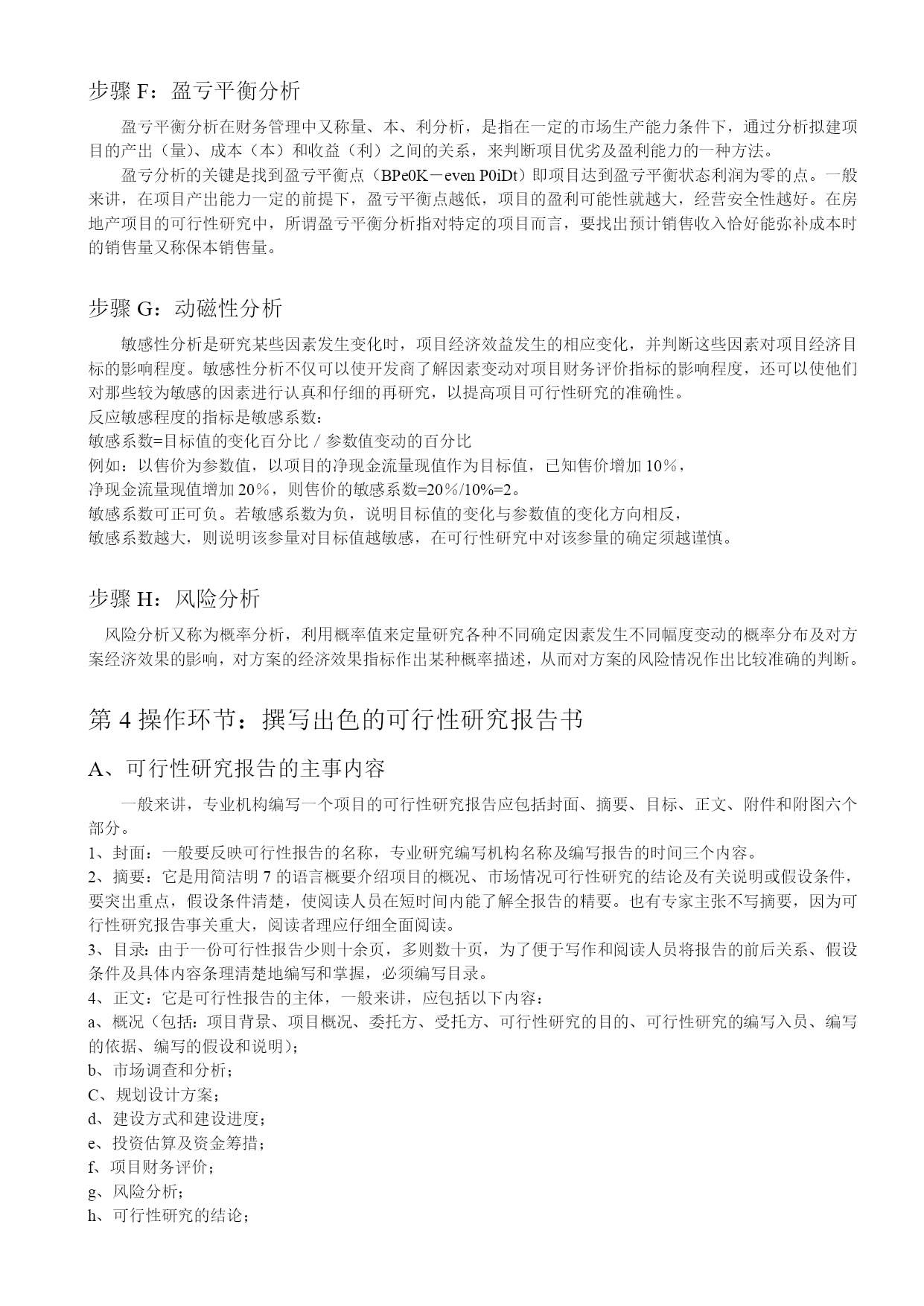 步骤 F：盈亏平衡分析

盈亏平衡分析在财务管理中又称量、本、利分析，是指在一定的市场生产能力条件下，通过分析拟建项目的产出（量）、成本（本）和收益（利）之间的关系，来判断项目优劣及盈利能力的一种方法。

盈亏分析的关键是找到盈亏平衡点（BPe0K－even P0iDt）即项目达到盈亏平衡状态利润为零的点。一般来讲，在项目产出能力一定的前提下，盈亏平衡点越低，项目的盈利可能性就越大，经营安全性越好。在房地产项目的可行性研究中，所谓盈亏平衡分析指对特定的项目而言，要找出预计销售收入恰好能弥补成本时的销售量又称保本销售量。

步骤 G：动磁性分析

敏感性分析是研究某些因素发生变化时，项目经济效益发生的相应变化，并判断这些因素对项目经济目标的影响程度。敏感性分析不仅可以使开发商了解因素变动对项目财务评价指标的影响程度，还可以使他们对那些较为敏感的因素进行认真和仔细的再研究，以提高项目可行性研究的准确性。
反应敏感程度的指标是敏感系数：
敏感系数=目标值的变化百分比／参数值变动的百分比
例如：以售价为参数值，以项目的净现金流量现值作为目标值，已知售价增加 10％，
净现金流量现值增加 20％，则售价的敏感系数=20％/10%=2。
敏感系数可正可负。若敏感系数为负，说明目标值的变化与参数值的变化方向相反，
敏感系数越大，则说明该参量对目标值越敏感，在可行性研究中对该参量的确定须越谨慎。

步骤 H：风险分析

风险分析又称为概率分析，利用概率值来定量研究各种不同确定因素发生不同幅度变动的概率分布及对方案经济效果的影响，对方案的经济效果指标作出某种概率描述，从而对方案的风险情况作出比较准确的判断。

第 4 操作环节：撰写出色的可行性研究报告书

A、可行性研究报告的主事内容

一般来讲，专业机构编写一个项目的可行性研究报告应包括封面、摘要、目标、正文、附件和附图六个部分。
1、封面：一般要反映可行性报告的名称，专业研究编写机构名称及编写报告的时间三个内容。
2、摘要：它是用简洁明 7 的语言概要介绍项目的概况、市场情况可行性研究的结论及有关说明或假设条件，要突出重点，假设条件清楚，使阅读人员在短时间内能了解全报告的精要。也有专家主张不写摘要，因为可行性研究报告事关重大，阅读者理应仔细全面阅读。
3、目录：由于一份可行性报告少则十余页，多则数十页，为了便于写作和阅读人员将报告的前后关系、假设条件及具体内容条理清楚地编写和掌握，必须编写目录。
4、正文：它是可行性报告的主体，一般来讲，应包括以下内容：
a、概况（包括：项目背景、项目概况、委托方、受托方、可行性研究的目的、可行性研究的编写入员、编写的依据、编写的假设和说明）；
b、市场调查和分析；
C、规划设计方案；
d、建设方式和建设进度；
e、投资估算及资金筹措；
f、项目财务评价；
g、风险分析；
h、可行性研究的结论；